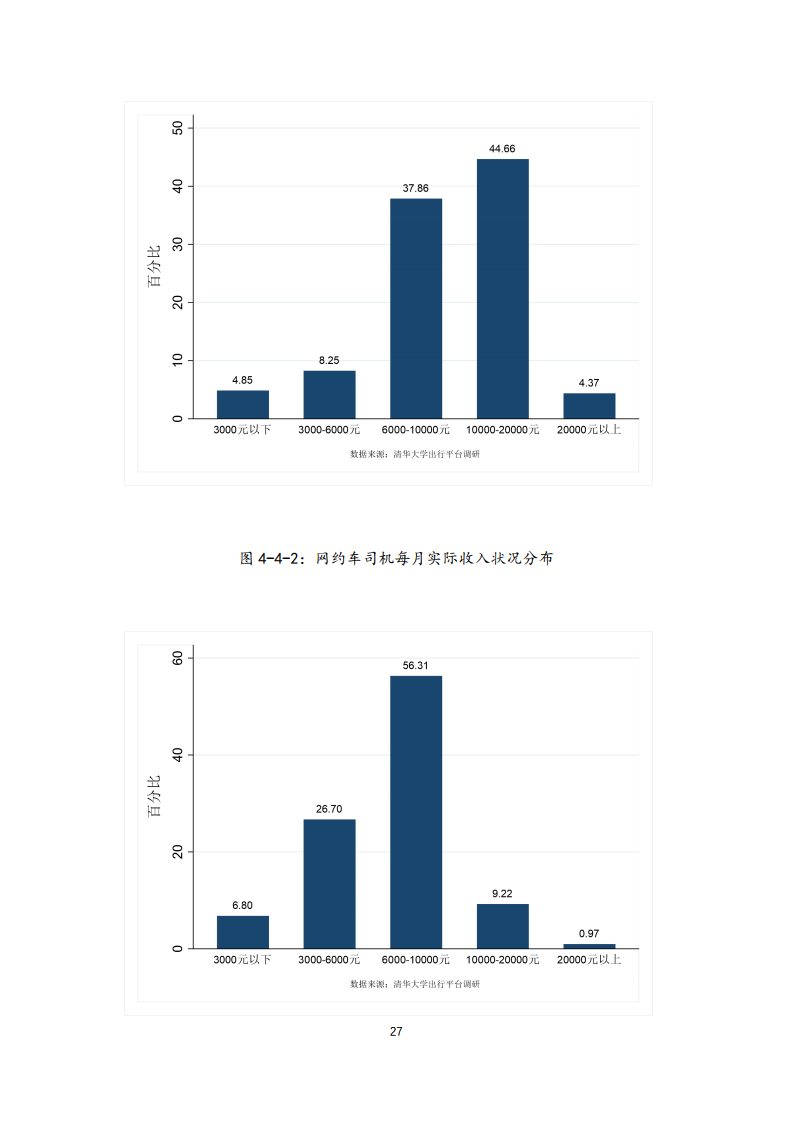 50
40
30
20
10
0
百分比
4.85
8.25
37.86
44.66
4.37
3000元以下
3000-6000元
6000-10000元
10000-20000元
20000元以上
数据来源：清华大学出行平台调研

图 4-4-2：网约车司机每月实际收入状况分布

60
40
20
0
百分比
6.80
26.70
56.31
9.22
0.97
3000元以下
3000-6000元
6000-10000元
10000-20000元
20000元以上
数据来源：清华大学出行平台调研

27